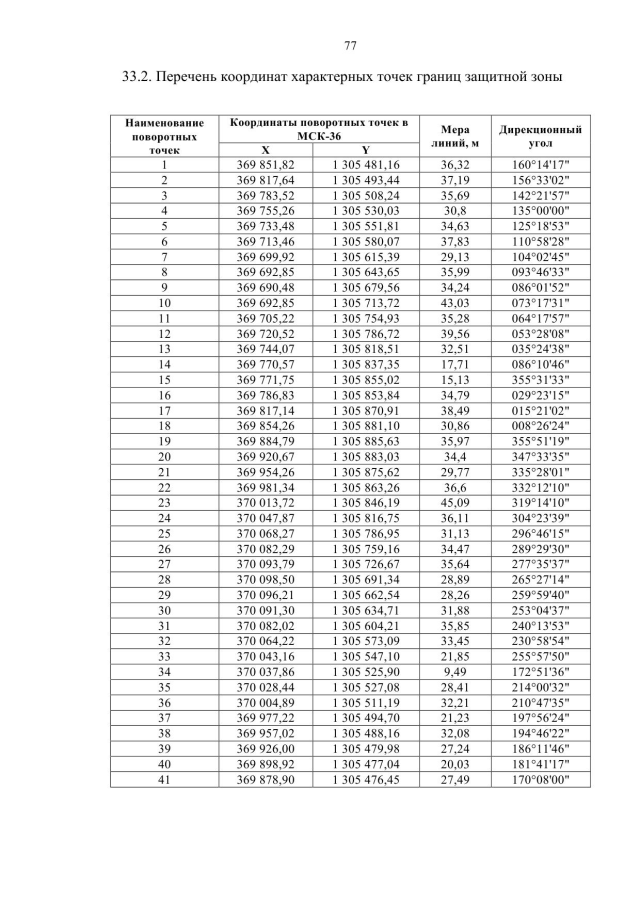 77

33.2. Перечень координат характерных точек границ защитной зоны

| Наименование поворотных точек | Координаты поворотных точек в МСК-36 X | Координаты поворотных точек в МСК-36 Y | Мера линий, м | Дирекционный угол |
|---|---|---|---|---|
| 1 | 369 851,82 | 1 305 481,16 | 36,32 | 160°14'17" |
| 2 | 369 817,64 | 1 305 493,44 | 37,19 | 156°33'02" |
| 3 | 369 783,52 | 1 305 508,24 | 35,69 | 142°21'57" |
| 4 | 369 755,26 | 1 305 530,03 | 30,8 | 135°00'00" |
| 5 | 369 733,48 | 1 305 551,81 | 34,63 | 125°18'53" |
| 6 | 369 713,46 | 1 305 580,07 | 37,83 | 110°58'28" |
| 7 | 369 699,92 | 1 305 615,39 | 29,13 | 104°02'45" |
| 8 | 369 692,85 | 1 305 643,65 | 35,99 | 093°46'33" |
| 9 | 369 690,48 | 1 305 679,56 | 34,24 | 086°01'52" |
| 10 | 369 692,85 | 1 305 713,72 | 43,03 | 073°17'31" |
| 11 | 369 705,22 | 1 305 754,93 | 35,28 | 064°17'57" |
| 12 | 369 720,52 | 1 305 786,72 | 39,56 | 053°28'08" |
| 13 | 369 744,07 | 1 305 818,51 | 32,51 | 035°24'38" |
| 14 | 369 770,57 | 1 305 837,35 | 17,71 | 086°10'46" |
| 15 | 369 771,75 | 1 305 855,02 | 15,13 | 355°31'33" |
| 16 | 369 786,83 | 1 305 853,84 | 34,79 | 029°23'15" |
| 17 | 369 817,14 | 1 305 870,91 | 38,49 | 015°21'02" |
| 18 | 369 854,26 | 1 305 881,10 | 30,86 | 008°26'24" |
| 19 | 369 884,79 | 1 305 885,63 | 35,97 | 355°51'19" |
| 20 | 369 920,67 | 1 305 883,03 | 34,4 | 347°33'35" |
| 21 | 369 954,26 | 1 305 875,62 | 29,77 | 335°28'01" |
| 22 | 369 981,34 | 1 305 863,26 | 36,6 | 332°12'10" |
| 23 | 370 013,72 | 1 305 846,19 | 45,09 | 319°14'10" |
| 24 | 370 047,87 | 1 305 816,75 | 36,11 | 304°23'39" |
| 25 | 370 068,27 | 1 305 786,95 | 31,13 | 296°46'15" |
| 26 | 370 082,29 | 1 305 759,16 | 34,47 | 289°29'30" |
| 27 | 370 093,79 | 1 305 726,67 | 35,64 | 277°35'37" |
| 28 | 370 098,50 | 1 305 691,34 | 28,89 | 265°27'14" |
| 29 | 370 096,21 | 1 305 662,54 | 28,26 | 259°59'40" |
| 30 | 370 091,30 | 1 305 634,71 | 31,88 | 253°04'37" |
| 31 | 370 082,02 | 1 305 604,21 | 35,85 | 240°13'53" |
| 32 | 370 064,22 | 1 305 573,09 | 33,45 | 230°58'54" |
| 33 | 370 043,16 | 1 305 547,10 | 21,85 | 255°57'50" |
| 34 | 370 037,86 | 1 305 525,90 | 9,49 | 172°51'36" |
| 35 | 370 028,44 | 1 305 527,08 | 28,41 | 214°00'32" |
| 36 | 370 004,89 | 1 305 511,19 | 32,21 | 210°47'35" |
| 37 | 369 977,22 | 1 305 494,70 | 21,23 | 197°56'24" |
| 38 | 369 957,02 | 1 305 488,16 | 32,08 | 194°46'22" |
| 39 | 369 926,00 | 1 305 479,98 | 27,24 | 186°11'46" |
| 40 | 369 898,92 | 1 305 477,04 | 20,03 | 181°41'17" |
| 41 | 369 878,90 | 1 305 476,45 | 27,49 | 170°08'00" |